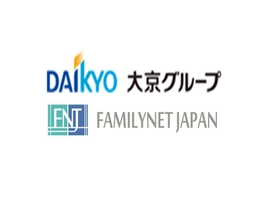 DAIKYO 大京グループ

FNJ FAMILYNET JAPAN